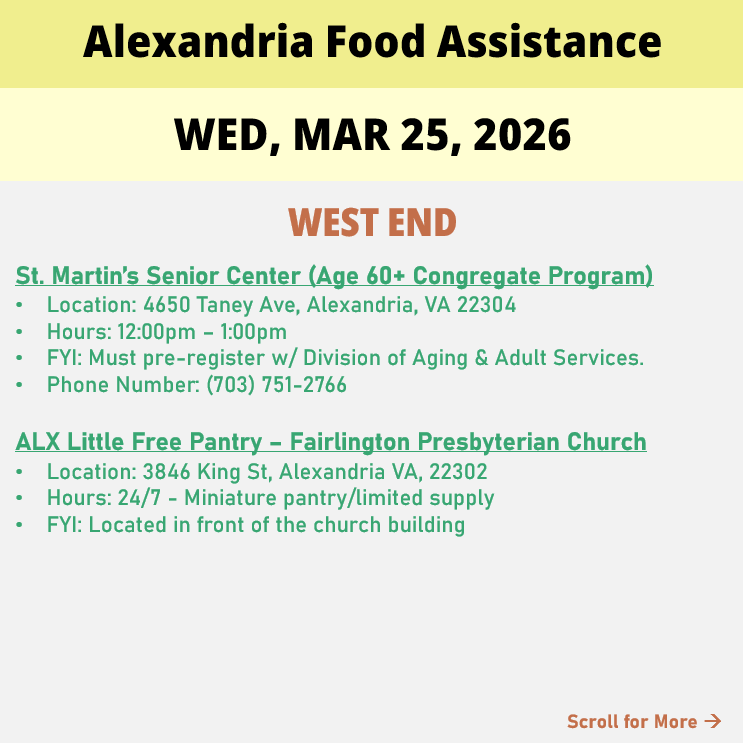 Alexandria Food Assistance

WED, MAR 25, 2026

WEST END

St. Martin's Senior Center (Age 60+ Congregate Program)
• Location: 4650 Taney Ave, Alexandria, VA 22304
• Hours: 12:00pm – 1:00pm
• FYI: Must pre-register w/ Division of Aging & Adult Services.
• Phone Number: (703) 751-2766

ALX Little Free Pantry – Fairlington Presbyterian Church
• Location: 3846 King St, Alexandria VA, 22302
• Hours: 24/7 - Miniature pantry/limited supply
• FYI: Located in front of the church building

Scroll for More →